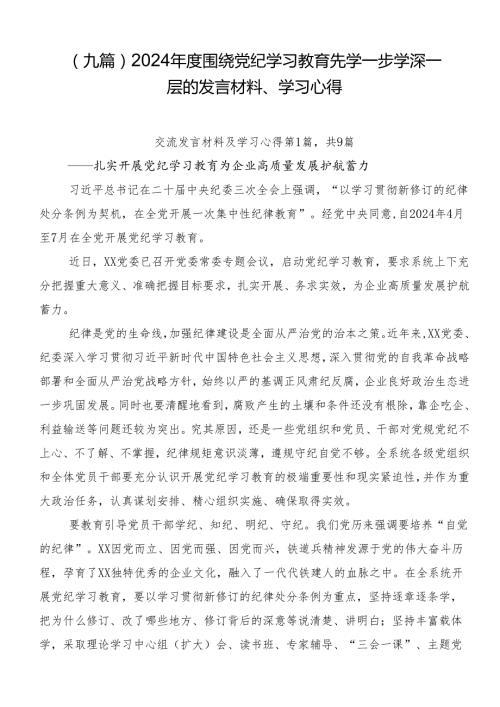 （九篇）2024年度围绕党纪学习教育先学一步学深一层的发言材料、学习心得

交流发言材料及学习心得第1篇，共9篇

——扎实开展党纪学习教育为企业高质量发展护航蓄力

习近平总书记在二十届中央纪委三次全会上强调，“以学习贯彻新修订的纪律处分条例为契机，在全党开展一次集中性纪律教育”。经党中央同意，自2024年4月至7月在全党开展党纪学习教育。

近日，XX党委已召开党委常委专题会议，启动党纪学习教育，要求系统上下充分把握重大意义、准确把握目标要求，扎实开展、务求实效，为企业高质量发展护航蓄力。

纪律是党的生命线，加强纪律建设是全面从严治党的治本之策。近年来，XX党委、纪委深入学习贯彻习近平新时代中国特色社会主义思想，深入贯彻党的自我革命战略部署和全面从严治党战略方针，始终以严的基调正风肃纪反腐，企业良好政治生态进一步巩固发展。同时也要清醒地看到，腐败产生的土壤和条件还没有根除，靠企吃企、利益输送等问题还较为突出。究其原因，还是一些党组织和党员、干部对党规党纪不上心、不了解、不掌握，纪律规矩意识淡薄，遵规守纪自觉不够。全系统各级党组织和全体党员干部要充分认识开展党纪学习教育的极端重要性和现实紧迫性，并作为重大政治任务，认真谋划安排、精心组织实施、确保取得实效。

要教育引导党员干部学纪、知纪、明纪、守纪。我们党历来强调要培养“自觉的纪律”。XX因党而立、因党而强、因党而兴，铁道兵精神发源于党的伟大奋斗历程，孕育了XX独特优秀的企业文化，融入了一代代铁建人的血脉之中。在全系统开展党纪学习教育，要以学习贯彻新修订的纪律处分条例为重点，坚持逐章逐条学，把为什么修订、改了哪些地方、修订背后的深意等说清楚、讲明白；坚持丰富载体学，采取理论学习中心组（扩大）会、读书班、专家辅导、“三会一课”、主题党